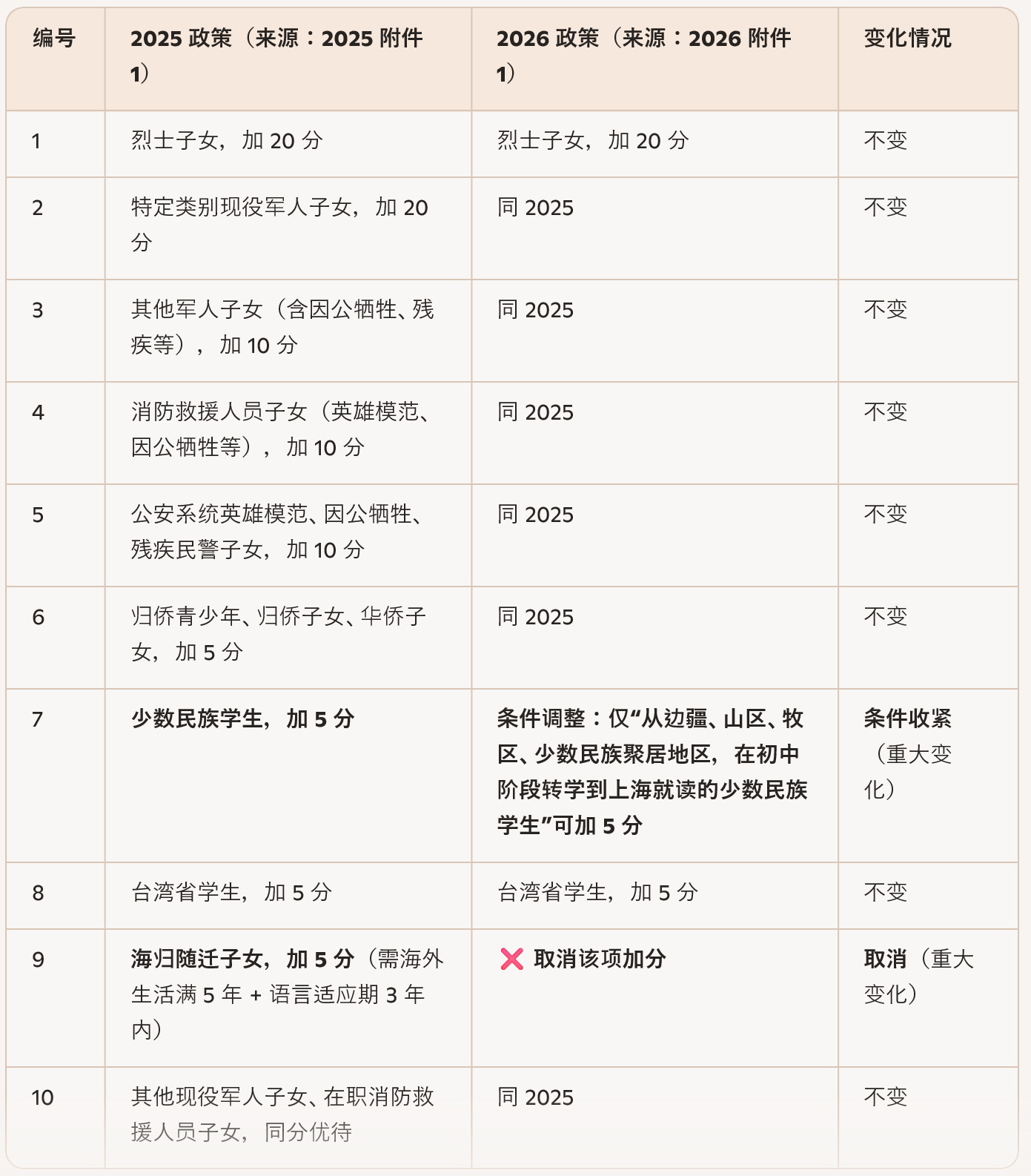 | 编号 | 2025 政策（来源：2025 附件 1） | 2026 政策（来源：2026 附件 1） | 变化情况 |
|---|---|---|---|
| 1 | 烈士子女，加 20 分 | 烈士子女，加 20 分 | 不变 |
| 2 | 特定类别现役军人子女，加 20 分 | 同 2025 | 不变 |
| 3 | 其他军人子女（含因公牺牲、残疾等），加 10 分 | 同 2025 | 不变 |
| 4 | 消防救援人员子女（英雄模范、因公牺牲等），加 10 分 | 同 2025 | 不变 |
| 5 | 公安系统英雄模范、因公牺牲、残疾民警子女，加 10 分 | 同 2025 | 不变 |
| 6 | 归侨青少年、归侨子女、华侨子女，加 5 分 | 同 2025 | 不变 |
| 7 | 少数民族学生，加 5 分 | 条件调整：仅“从边疆、山区、牧区、少数民族聚居地区，在初中阶段转学到上海就读的少数民族学生”可加 5 分 | 条件收紧（重大变化） |
| 8 | 台湾省学生，加 5 分 | 台湾省学生，加 5 分 | 不变 |
| 9 | 海归随迁子女，加 5 分（需海外生活满 5 年 + 语言适应期 3 年内） | ❌ 取消该项加分 | 取消（重大变化） |
| 10 | 其他现役军人子女、在职消防救援人员子女，同分优待 | 同 2025 | 不变 |